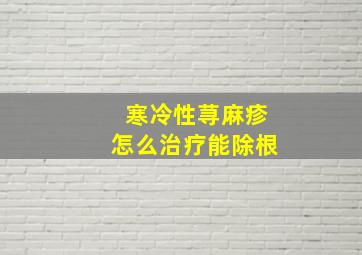 寒冷性荨麻疹
怎么治疗能除根